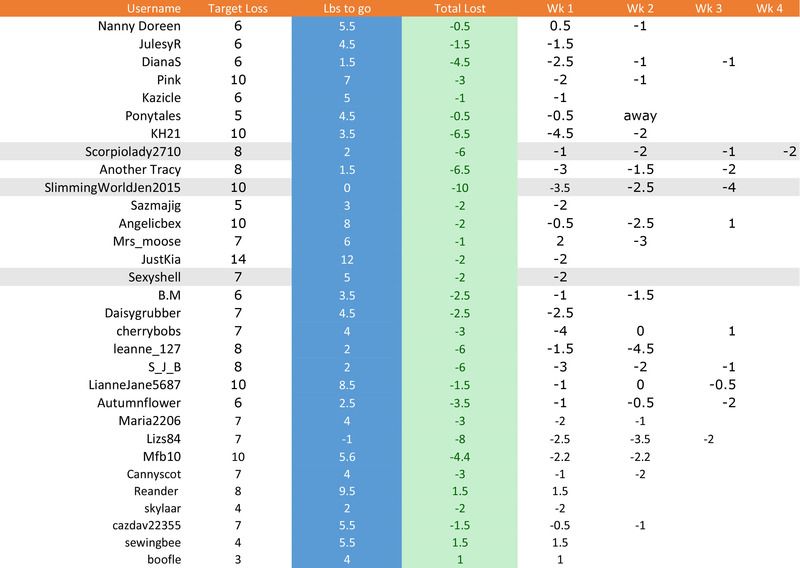 | Username | Target Loss | Lbs to go | Total Lost | Wk 1 | Wk 2 | Wk 3 | Wk 4 |
|---|---|---|---|---|---|---|---|
| Nanny Doreen | 6 | 5.5 | -0.5 | 0.5 | -1 | | |
| JulesyR | 6 | 4.5 | -1.5 | -1.5 | | | |
| DianaS | 6 | 1.5 | -4.5 | -2.5 | -1 | -1 | |
| Pink | 10 | 7 | -3 | -2 | -1 | | |
| Kazicle | 6 | 5 | -1 | -1 | | | |
| Ponytales | 5 | 4.5 | -0.5 | -0.5 | away | | |
| KH21 | 10 | 3.5 | -6.5 | -4.5 | -2 | | |
| Scorpiolady2710 | 8 | 2 | -6 | -1 | -2 | -1 | -2 |
| Another Tracy | 8 | 1.5 | -6.5 | -3 | -1.5 | -2 | |
| SlimmingWorldJen2015 | 10 | 0 | -10 | -3.5 | -2.5 | -4 | |
| Sazmajig | 5 | 3 | -2 | -2 | | | |
| Angelicbex | 10 | 8 | -2 | -0.5 | -2.5 | 1 | |
| Mrs_moose | 7 | 6 | -1 | 2 | -3 | | |
| JustKia | 14 | 12 | -2 | -2 | | | |
| Sexyshell | 7 | 5 | -2 | -2 | | | |
| B.M | 6 | 3.5 | -2.5 | -1 | -1.5 | | |
| Daisygrubber | 7 | 4.5 | -2.5 | -2.5 | | | |
| cherrybobs | 7 | 4 | -3 | -4 | 0 | 1 | |
| leanne_127 | 8 | 2 | -6 | -1.5 | -4.5 | | |
| S_J_B | 8 | 2 | -6 | -3 | -2 | -1 | |
| LianneJane5687 | 10 | 8.5 | -1.5 | -1 | 0 | -0.5 | |
| Autumnflower | 6 | 2.5 | -3.5 | -1 | -0.5 | -2 | |
| Maria2206 | 7 | 4 | -3 | -2 | -1 | | |
| Lizs84 | 7 | -1 | -8 | -2.5 | -3.5 | -2 | |
| Mfb10 | 10 | 5.6 | -4.4 | -2.2 | -2.2 | | |
| Cannyscot | 7 | 4 | -3 | -1 | -2 | | |
| Reander | 8 | 9.5 | 1.5 | 1.5 | | | |
| skylaar | 4 | 2 | -2 | -2 | | | |
| cazdav22355 | 7 | 5.5 | -1.5 | -0.5 | -1 | | |
| sewingbee | 4 | 5.5 | 1.5 | 1.5 | | | |
| boofle | 3 | 4 | 1 | 1 | | | |